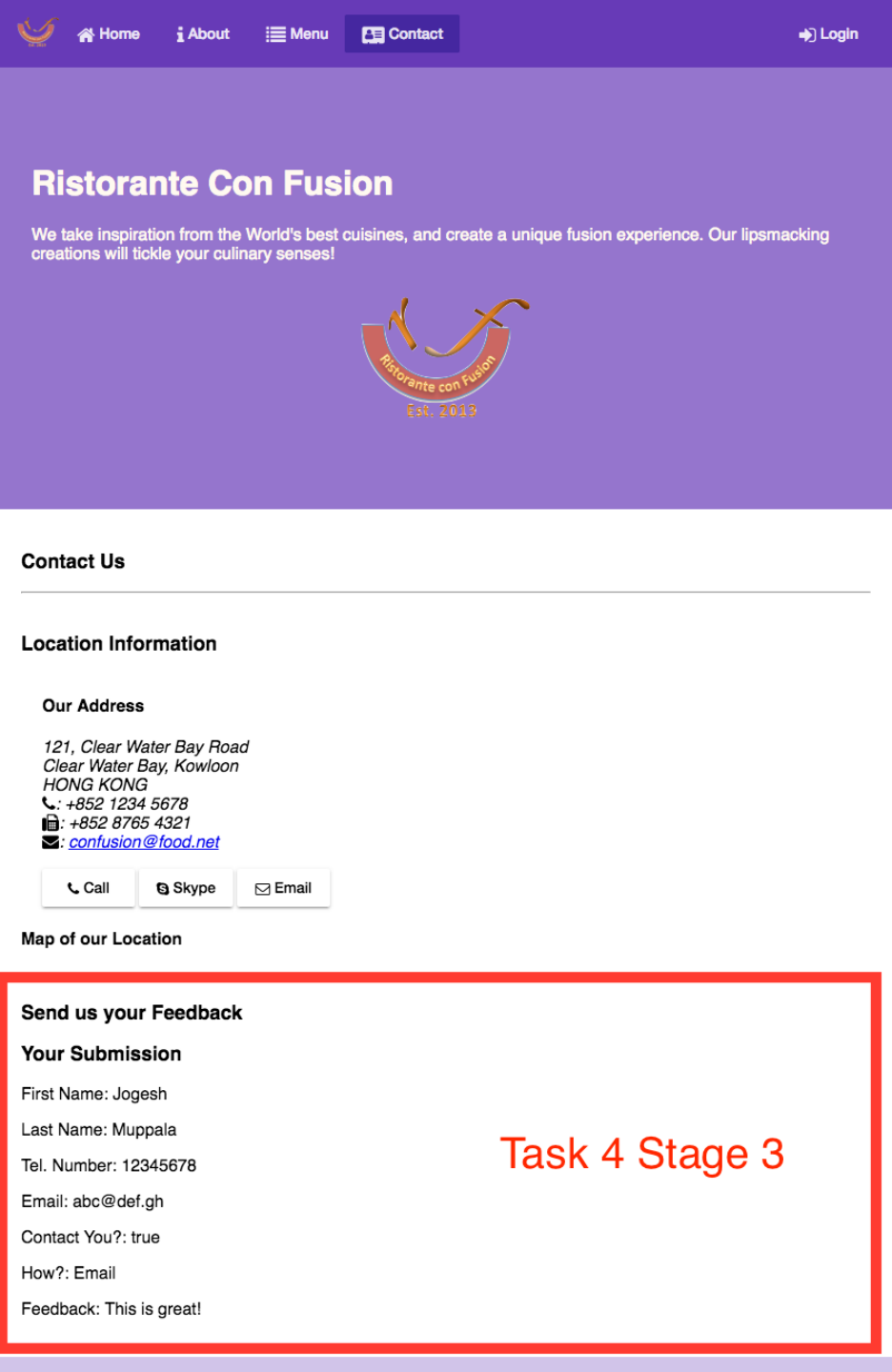 Home About Menu Contact Login

Ristorante Con Fusion

We take inspiration from the World's best cuisines, and create a unique fusion experience. Our lipsmacking creations will tickle your culinary senses!

Ristorante con Fusion
Est. 2013

Contact Us

Location Information

Our Address

121, Clear Water Bay Road
Clear Water Bay, Kowloon
HONG KONG
: +852 1234 5678
: +852 8765 4321
: confusion@food.net

Call Skype Email

Map of our Location

Send us your Feedback

Your Submission

First Name: Jogesh

Last Name: Muppala

Tel. Number: 12345678

Email: abc@def.gh

Contact You?: true

How?: Email

Feedback: This is great!

Task 4 Stage 3